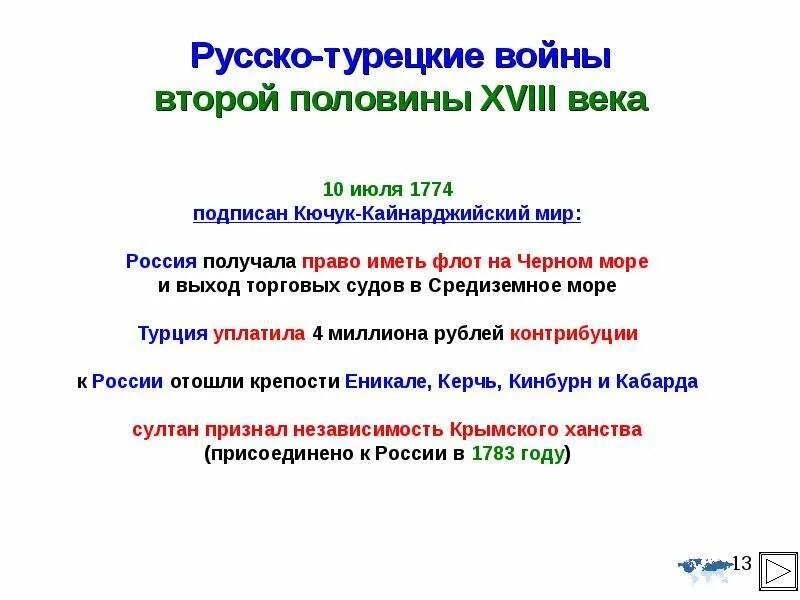 Русско-турецкие войны
второй половины XVIII века

10 июля 1774
подписан Кючук-Кайнарджийский мир:

Россия получала право иметь флот на Черном море
и выход торговых судов в Средиземное море

Турция уплатила 4 миллиона рублей контрибуции

к России отошли крепости Еникале, Керчь, Кинбурн и Кабарда

султан признал независимость Крымского ханства
(присоединено к России в 1783 году)

13